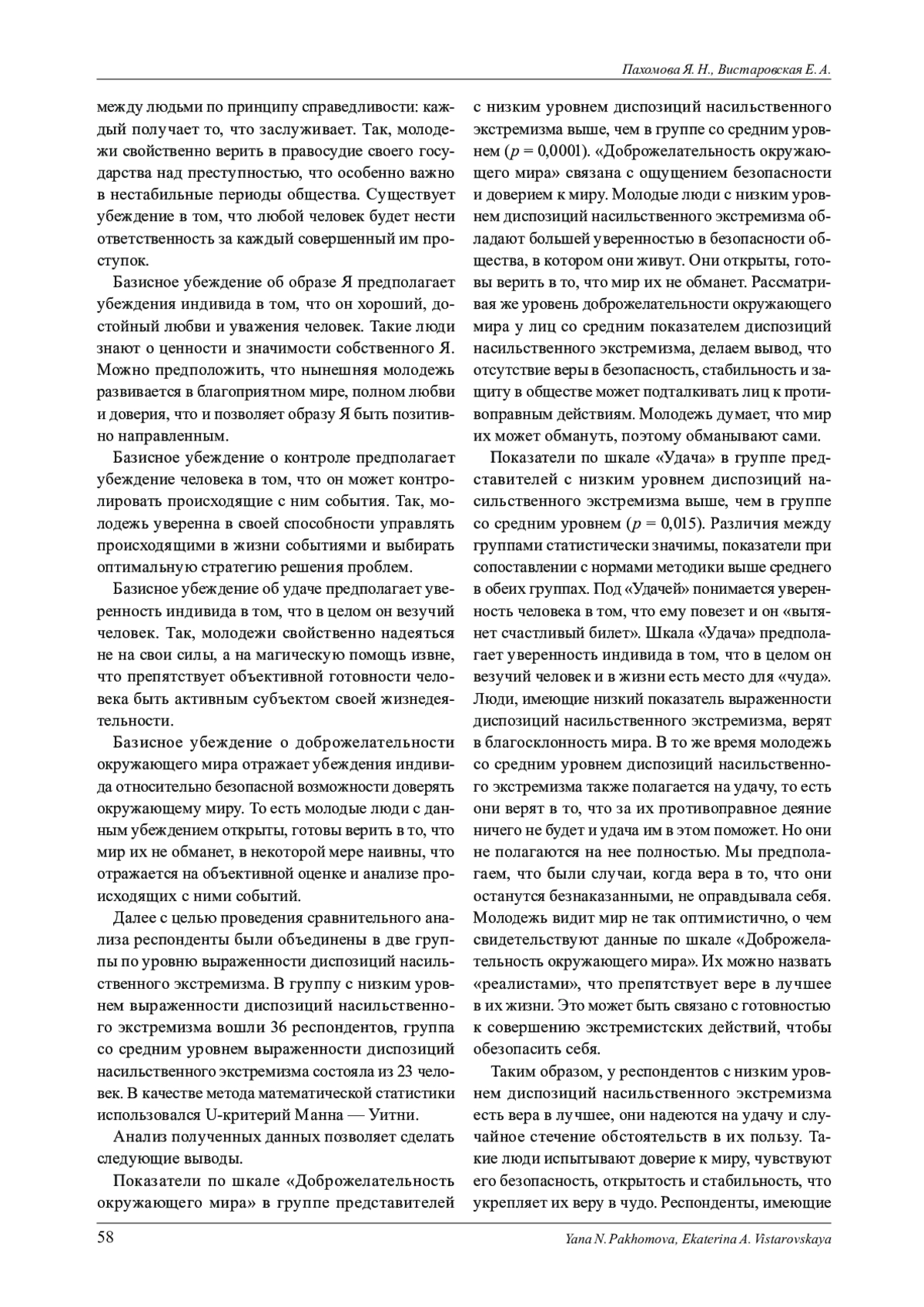 Пахомова Я. Н., Вистаровская Е. А.

между людьми по принципу справедливости: каждый получает то, что заслуживает. Так, молодежи свойственно верить в правосудие своего государства над преступностью, что особенно важно в нестабильные периоды общества. Существует убеждение в том, что любой человек будет нести ответственность за каждый совершенный им проступок.

Базисное убеждение об образе Я предполагает убеждения индивида в том, что он хороший, достойный любви и уважения человек. Такие люди знают о ценности и значимости собственного Я. Можно предположить, что нынешняя молодежь развивается в благоприятном мире, полном любви и доверия, что и позволяет образу Я быть позитивно направленным.

Базисное убеждение о контроле предполагает убеждение человека в том, что он может контролировать происходящие с ним события. Так, молодежь уверенна в своей способности управлять происходящими в жизни событиями и выбирать оптимальную стратегию решения проблем.

Базисное убеждение об удаче предполагает уверенность индивида в том, что в целом он везучий человек. Так, молодежи свойственно надеяться не на свои силы, а на магическую помощь извне, что препятствует объективной готовности человека быть активным субъектом своей жизнедеятельности.

Базисное убеждение о доброжелательности окружающего мира отражает убеждения индивида относительно безопасной возможности доверять окружающему миру. То есть молодые люди с данным убеждением открыты, готовы верить в то, что мир их не обманет, в некоторой мере наивны, что отражается на объективной оценке и анализе происходящих с ними событий.

Далее с целью проведения сравнительного анализа респонденты были объединены в две группы по уровню выраженности диспозиций насильственного экстремизма. В группу с низким уровнем выраженности диспозиций насильственного экстремизма вошли 36 респондентов, группа со средним уровнем выраженности диспозиций насильственного экстремизма состояла из 23 человек. В качестве метода математической статистики использовался U-критерий Манна — Уитни.

Анализ полученных данных позволяет сделать следующие выводы.

Показатели по шкале «Доброжелательность окружающего мира» в группе представителей с низким уровнем диспозиций насильственного экстремизма выше, чем в группе со средним уровнем ($p = 0{,}0001$). «Доброжелательность окружающего мира» связана с ощущением безопасности и доверием к миру. Молодые люди с низким уровнем диспозиций насильственного экстремизма обладают большей уверенностью в безопасности общества, в котором они живут. Они открыты, готовы верить в то, что мир их не обманет. Рассматривая же уровень доброжелательности окружающего мира у лиц со средним показателем диспозиций насильственного экстремизма, делаем вывод, что отсутствие веры в безопасность, стабильность и защиту в обществе может подталкивать лиц к противоправным действиям. Молодежь думает, что мир их может обмануть, поэтому обманывают сами.

Показатели по шкале «Удача» в группе представителей с низким уровнем диспозиций насильственного экстремизма выше, чем в группе со средним уровнем ($p = 0{,}015$). Различия между группами статистически значимы, показатели при сопоставлении с нормами методики выше среднего в обеих группах. Под «Удачей» понимается уверенность человека в том, что ему повезет и он «вытянет счастливый билет». Шкала «Удача» предполагает уверенность индивида в том, что в целом он везучий человек и в жизни есть место для «чуда». Люди, имеющие низкий показатель выраженности диспозиций насильственного экстремизма, верят в благосклонность мира. В то же время молодежь со средним уровнем диспозиций насильственного экстремизма также полагается на удачу, то есть они верят в то, что за их противоправное деяние ничего не будет и удача им в этом поможет. Но они не полагаются на нее полностью. Мы предполагаем, что были случаи, когда вера в то, что они останутся безнаказанными, не оправдывала себя. Молодежь видит мир не так оптимистично, о чем свидетельствуют данные по шкале «Доброжелательность окружающего мира». Их можно назвать «реалистами», что препятствует вере в лучшее в их жизни. Это может быть связано с готовностью к совершению экстремистских действий, чтобы обезопасить себя.

Таким образом, у респондентов с низким уровнем диспозиций насильственного экстремизма есть вера в лучшее, они надеются на удачу и случайное стечение обстоятельств в их пользу. Такие люди испытывают доверие к миру, чувствуют его безопасность, открытость и стабильность, что укрепляет их веру в чудо. Респонденты, имеющие

58 Yana N. Pakhomova, Ekaterina A. Vistarovskaya